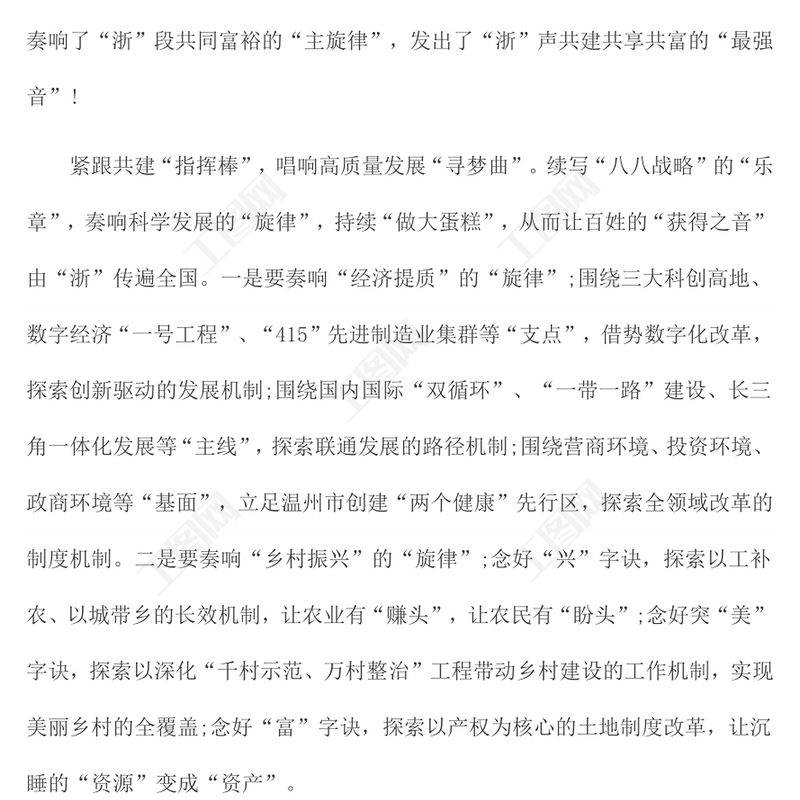 奏响了“浙”段共同富裕的“主旋律”，发出了“浙”声共建共享共富的“最强音”！

紧跟共建“指挥棒”，唱响高质量发展“寻梦曲”。续写“八八战略”的“乐章”，奏响科学发展的“旋律”，持续“做大蛋糕”，从而让百姓的“获得之音”由“浙”传遍全国。一是要奏响“经济提质”的“旋律”;围绕三大科创高地、数字经济“一号工程”、“415”先进制造业集群等“支点”，借势数字化改革，探索创新驱动的发展机制;围绕国内国际“双循环”、“一带一路”建设、长三角一体化发展等“主线”，探索联通发展的路径机制;围绕营商环境、投资环境、政商环境等“基面”，立足温州市创建“两个健康”先行区，探索全领域改革的制度机制。二是要奏响“乡村振兴”的“旋律”;念好“兴”字诀，探索以工补农、以城带乡的长效机制，让农业有“赚头”，让农民有“盼头”;念好突“美”字诀，探索以深化“千村示范、万村整治”工程带动乡村建设的工作机制，实现美丽乡村的全覆盖;念好“富”字诀，探索以产权为核心的土地制度改革，让沉睡的“资源”变成“资产”。